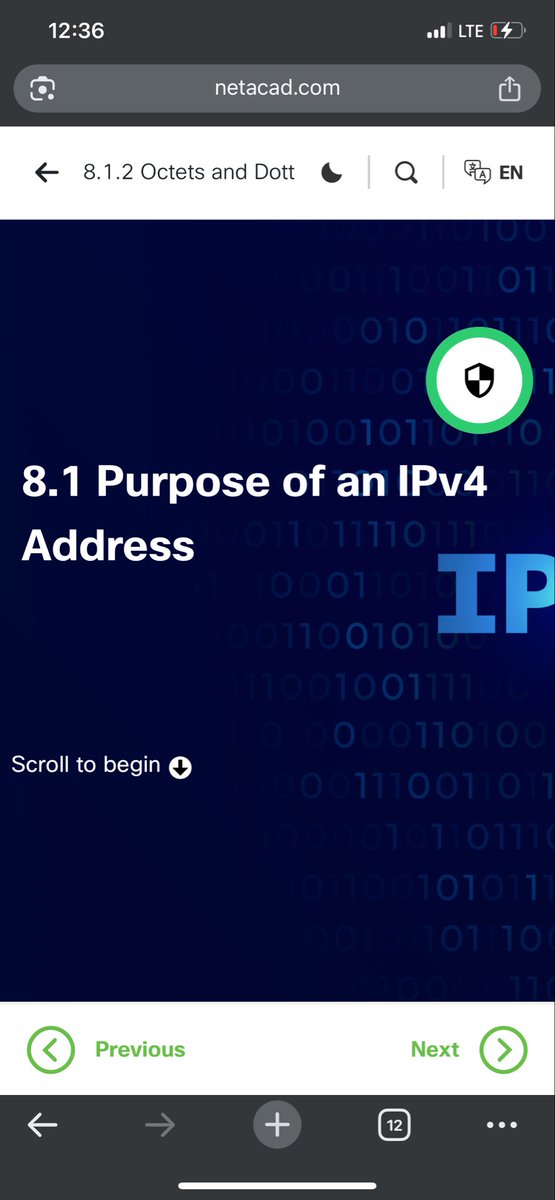 12:36
LTE
netacad.com
8.1.2 Octets and Dott
EN
8.1 Purpose of an IPv4 Address
IP
Scroll to begin
Previous
Next
12